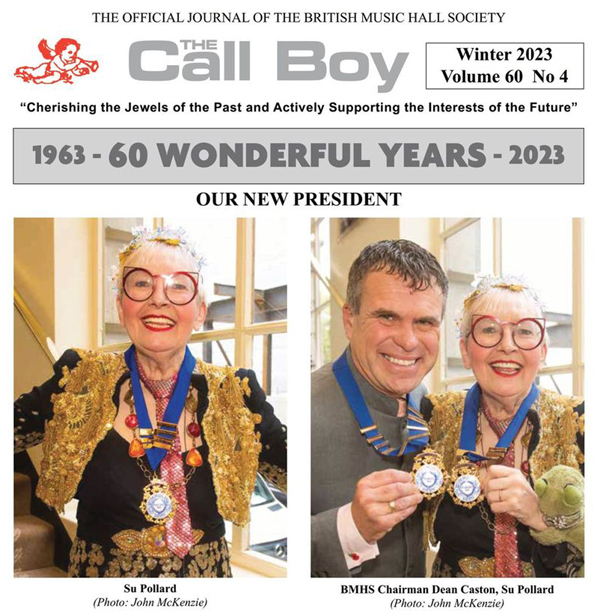 THE OFFICIAL JOURNAL OF THE BRITISH MUSIC HALL SOCIETY

THE Call Boy

Winter 2023
Volume 60 No 4

"Cherishing the Jewels of the Past and Actively Supporting the Interests of the Future"

1963 - 60 WONDERFUL YEARS - 2023

OUR NEW PRESIDENT

Su Pollard
(Photo: John McKenzie)

BMHS Chairman Dean Caston, Su Pollard
(Photo: John McKenzie)